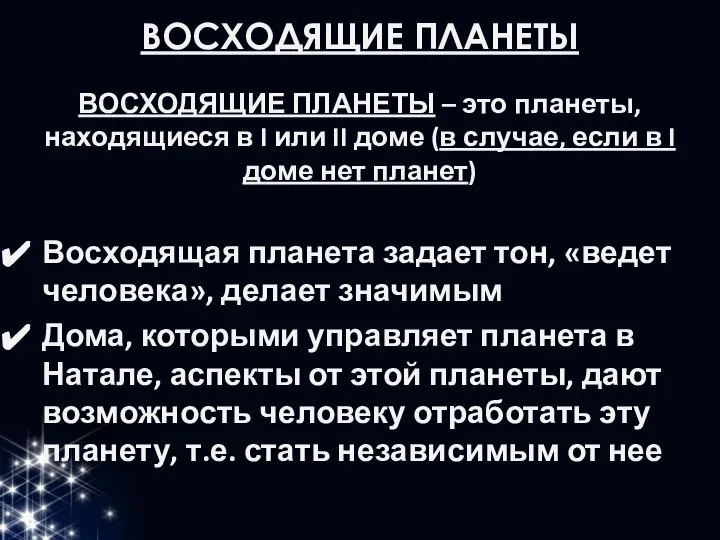 ВОСХОДЯЩИЕ ПЛАНЕТЫ

ВОСХОДЯЩИЕ ПЛАНЕТЫ – это планеты, находящиеся в I или II доме (в случае, если в I доме нет планет)

✔ Восходящая планета задает тон, «ведет человека», делает значимым

✔ Дома, которыми управляет планета в Натале, аспекты от этой планеты, дают возможность человеку отработать эту планету, т.е. стать независимым от нее